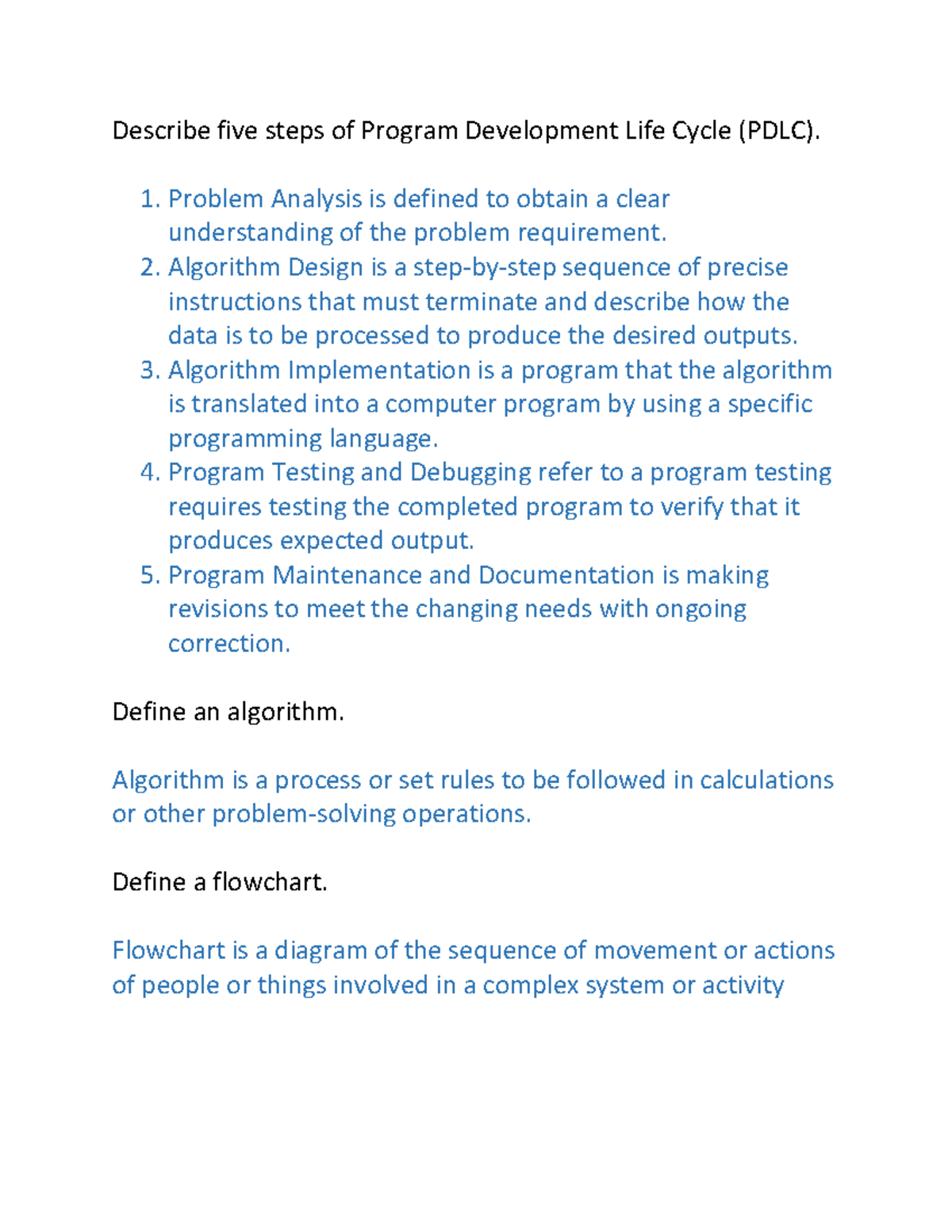 Describe five steps of Program Development Life Cycle (PDLC).

1. Problem Analysis is defined to obtain a clear understanding of the problem requirement.
2. Algorithm Design is a step-by-step sequence of precise instructions that must terminate and describe how the data is to be processed to produce the desired outputs.
3. Algorithm Implementation is a program that the algorithm is translated into a computer program by using a specific programming language.
4. Program Testing and Debugging refer to a program testing requires testing the completed program to verify that it produces expected output.
5. Program Maintenance and Documentation is making revisions to meet the changing needs with ongoing correction.

Define an algorithm.

Algorithm is a process or set rules to be followed in calculations or other problem-solving operations.

Define a flowchart.

Flowchart is a diagram of the sequence of movement or actions of people or things involved in a complex system or activity